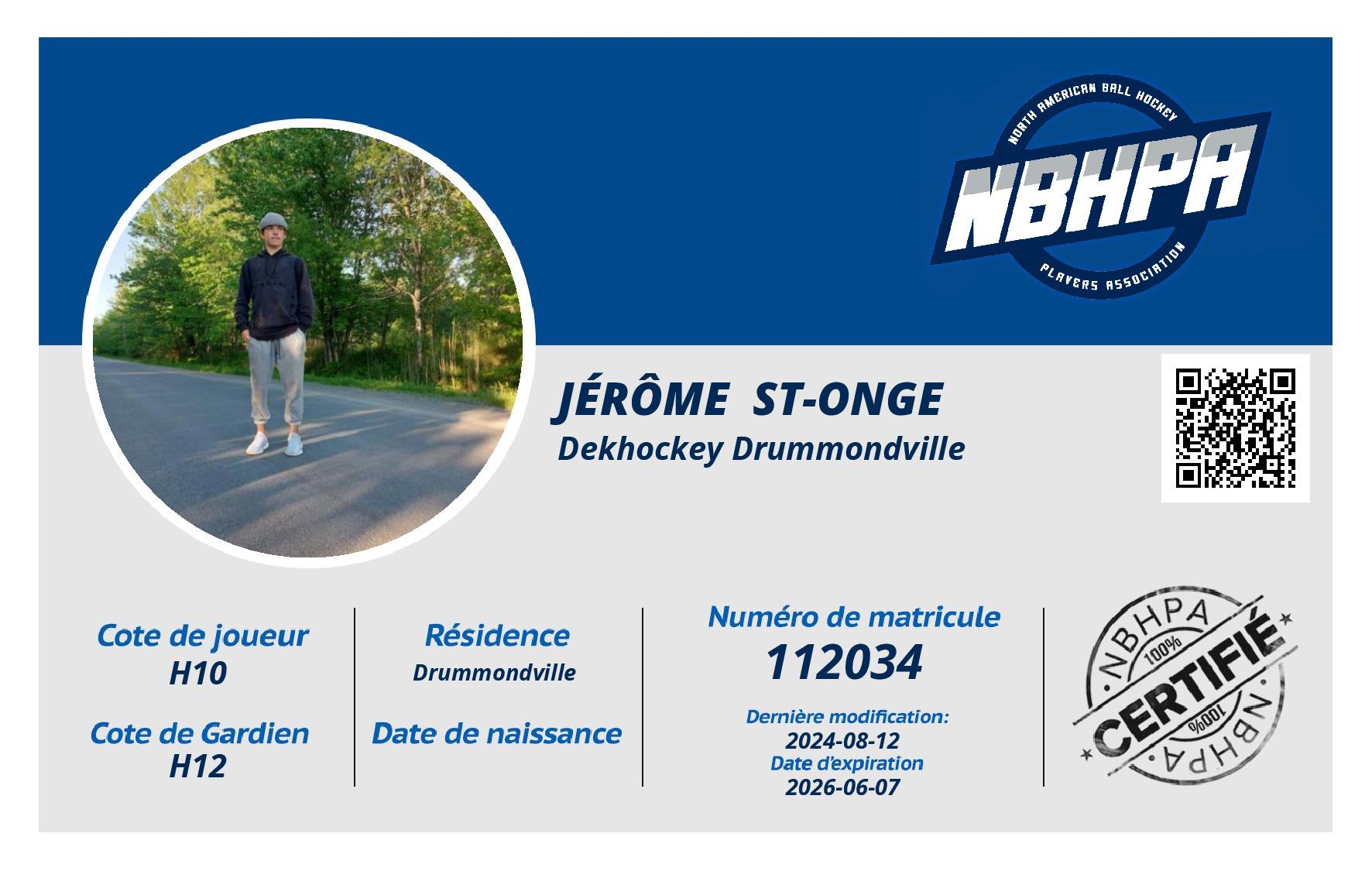 NORTH AMERICAN BALL HOCKEY
NBHPA
PLAYERS ASSOCIATION

JÉRÔME ST-ONGE
Dekhockey Drummondville

Cote de joueur
H10

Cote de Gardien
H12

Résidence
Drummondville

Date de naissance

Numéro de matricule
112034

Dernière modification:
2024-08-12
Date d'expiration
2026-06-07

NBHPA
100%
CERTIFIÉ
100%
NBHPA